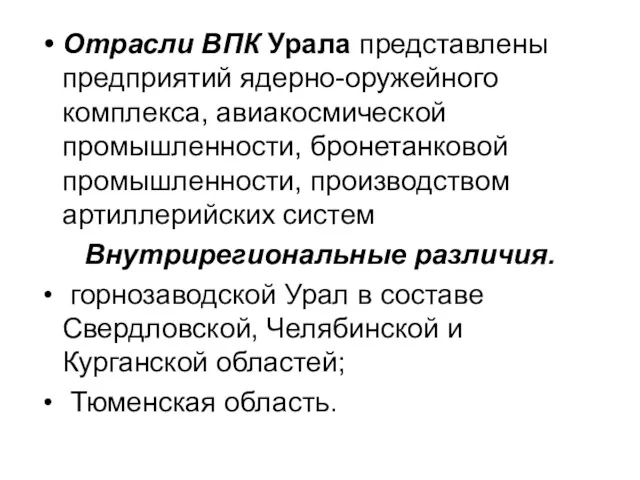 • Отрасли ВПК Урала представлены предприятий ядерно-оружейного комплекса, авиакосмической промышленности, бронетанковой промышленности, производством артиллерийских систем

Внутрирегиональные различия.

• горнозаводской Урал в составе Свердловской, Челябинской и Курганской областей;

• Тюменская область.